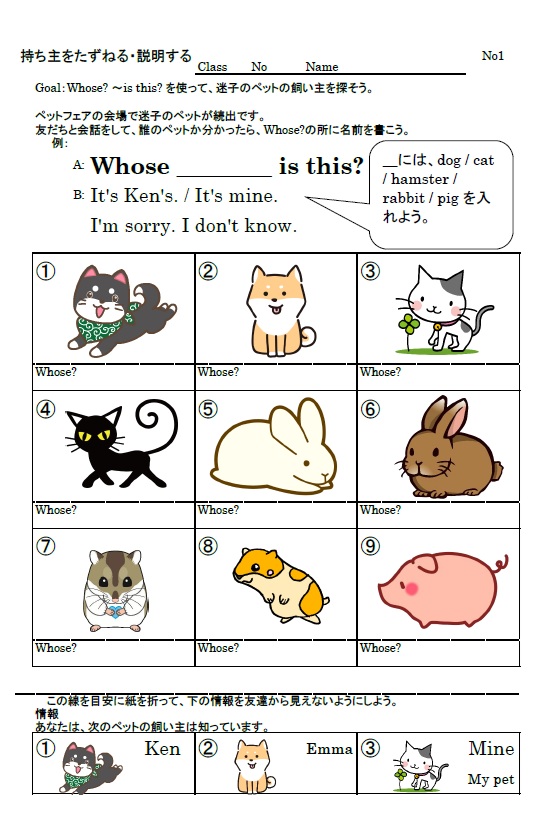 持ち主をたずねる・説明する Class No Name No1

Goal: Whose? ～is this? を使って、迷子のペットの飼い主を探そう。

ペットフェアの会場で迷子のペットが続出です。
友だちと会話をして、誰のペットか分かったら、Whose?の所に名前を書こう。
例:

A: Whose ________ is this?

B: It's Ken's. / It's mine.
I'm sorry. I don't know.

__には、dog / cat / hamster / rabbit / pig を入れよう。

| ① | ② | ③ |
|---|---|---|
| Whose? | Whose? | Whose? |
| ④ | ⑤ | ⑥ |
| Whose? | Whose? | Whose? |
| ⑦ | ⑧ | ⑨ |
| Whose? | Whose? | Whose? |

この線を目安に紙を折って、下の情報を友達から見えないようにしよう。
情報
あなたは、次のペットの飼い主は知っています。

| ① Ken | ② Emma | ③ Mine My pet |
|---|---|---|